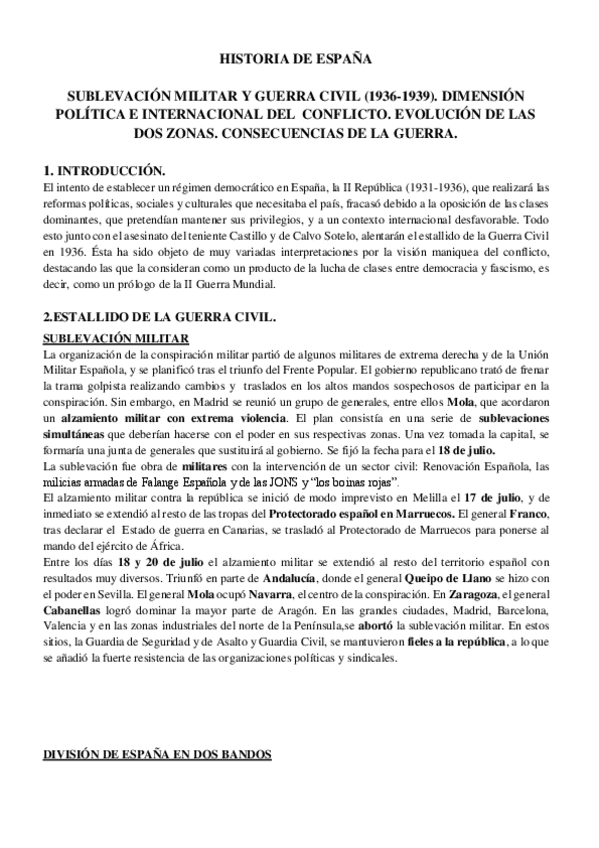 HISTORIA DE ESPAÑA

SUBLEVACIÓN MILITAR Y GUERRA CIVIL (1936-1939). DIMENSIÓN POLÍTICA E INTERNACIONAL DEL CONFLICTO. EVOLUCIÓN DE LAS DOS ZONAS. CONSECUENCIAS DE LA GUERRA.

1. INTRODUCCIÓN.
El intento de establecer un régimen democrático en España, la II República (1931-1936), que realizará las reformas políticas, sociales y culturales que necesitaba el país, fracasó debido a la oposición de las clases dominantes, que pretendían mantener sus privilegios, y a un contexto internacional desfavorable. Todo esto junto con el asesinato del teniente Castillo y de Calvo Sotelo, alentarán el estallido de la Guerra Civil en 1936. Ésta ha sido objeto de muy variadas interpretaciones por la visión maniquea del conflicto, destacando las que la consideran como un producto de la lucha de clases entre democracia y fascismo, es decir, como un prólogo de la II Guerra Mundial.

2.ESTALLIDO DE LA GUERRA CIVIL.
SUBLEVACIÓN MILITAR
La organización de la conspiración militar partió de algunos militares de extrema derecha y de la Unión Militar Española, y se planificó tras el triunfo del Frente Popular. El gobierno republicano trató de frenar la trama golpista realizando cambios y traslados en los altos mandos sospechosos de participar en la conspiración. Sin embargo, en Madrid se reunió un grupo de generales, entre ellos Mola, que acordaron un alzamiento militar con extrema violencia. El plan consistía en una serie de sublevaciones simultáneas que deberían hacerse con el poder en sus respectivas zonas. Una vez tomada la capital, se formaría una junta de generales que sustituirá al gobierno. Se fijó la fecha para el 18 de julio.
La sublevación fue obra de militares con la intervención de un sector civil: Renovación Española, las milicias armadas de Falange Española y de las JONS y "los boinas rojas".
El alzamiento militar contra la república se inició de modo imprevisto en Melilla el 17 de julio, y de inmediato se extendió al resto de las tropas del Protectorado español en Marruecos. El general Franco, tras declarar el Estado de guerra en Canarias, se trasladó al Protectorado de Marruecos para ponerse al mando del ejército de África.
Entre los días 18 y 20 de julio el alzamiento militar se extendió al resto del territorio español con resultados muy diversos. Triunfó en parte de Andalucía, donde el general Queipo de Llano se hizo con el poder en Sevilla. El general Mola ocupó Navarra, el centro de la conspiración. En Zaragoza, el general Cabanellas logró dominar la mayor parte de Aragón. En las grandes ciudades, Madrid, Barcelona, Valencia y en las zonas industriales del norte de la Península,se abortó la sublevación militar. En estos sitios, la Guardia de Seguridad y de Asalto y Guardia Civil, se mantuvieron fieles a la república, a lo que se añadió la fuerte resistencia de las organizaciones políticas y sindicales.

DIVISIÓN DE ESPAÑA EN DOS BANDOS